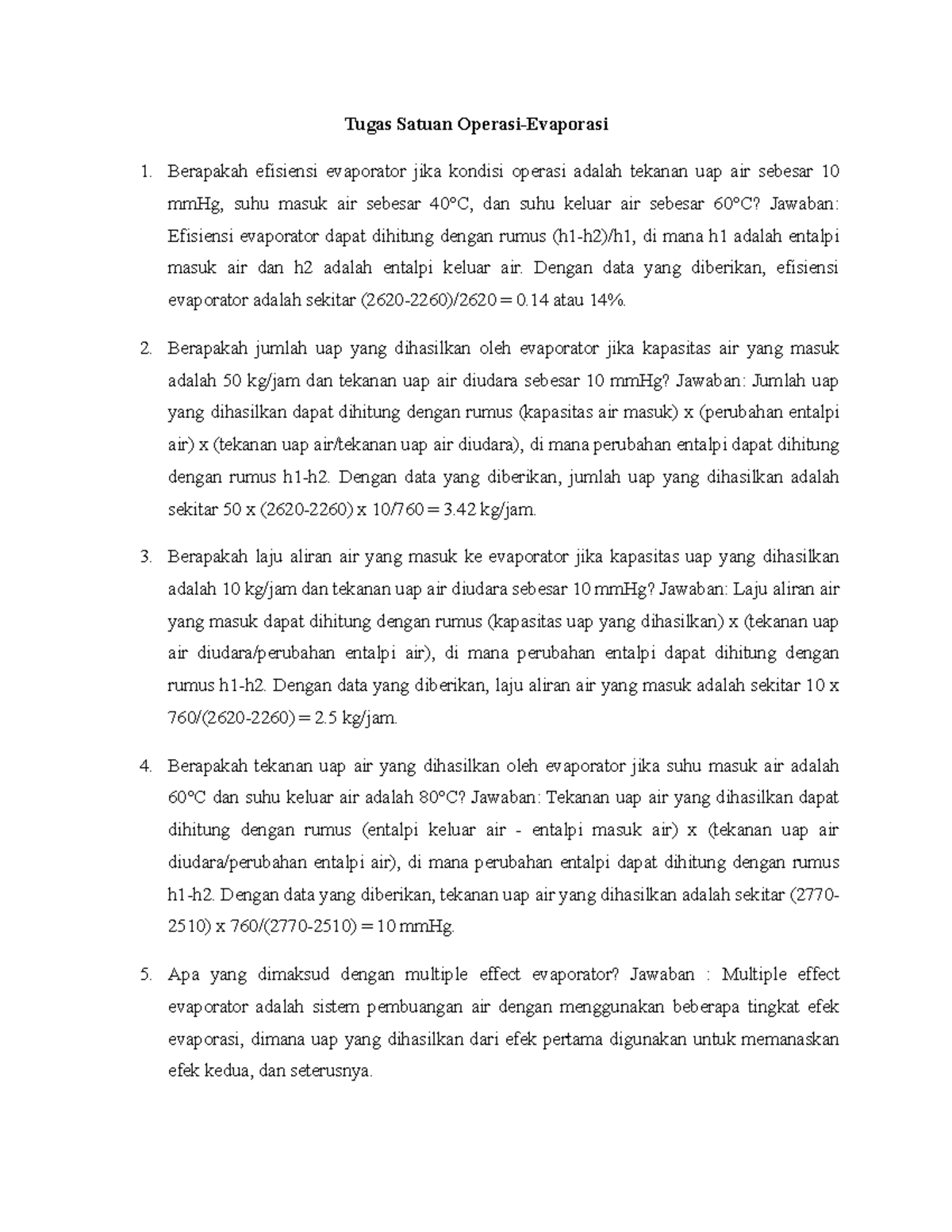 Tugas Satuan Operasi-Evaporasi

1. Berapakah efisiensi evaporator jika kondisi operasi adalah tekanan uap air sebesar 10 mmHg, suhu masuk air sebesar 40°C, dan suhu keluar air sebesar 60°C? Jawaban: Efisiensi evaporator dapat dihitung dengan rumus (h1-h2)/h1, di mana h1 adalah entalpi masuk air dan h2 adalah entalpi keluar air. Dengan data yang diberikan, efisiensi evaporator adalah sekitar (2620-2260)/2620 = 0.14 atau 14%.

2. Berapakah jumlah uap yang dihasilkan oleh evaporator jika kapasitas air yang masuk adalah 50 kg/jam dan tekanan uap air diudara sebesar 10 mmHg? Jawaban: Jumlah uap yang dihasilkan dapat dihitung dengan rumus (kapasitas air masuk) x (perubahan entalpi air) x (tekanan uap air/tekanan uap air diudara), di mana perubahan entalpi dapat dihitung dengan rumus h1-h2. Dengan data yang diberikan, jumlah uap yang dihasilkan adalah sekitar 50 x (2620-2260) x 10/760 = 3.42 kg/jam.

3. Berapakah laju aliran air yang masuk ke evaporator jika kapasitas uap yang dihasilkan adalah 10 kg/jam dan tekanan uap air diudara sebesar 10 mmHg? Jawaban: Laju aliran air yang masuk dapat dihitung dengan rumus (kapasitas uap yang dihasilkan) x (tekanan uap air diudara/perubahan entalpi air), di mana perubahan entalpi dapat dihitung dengan rumus h1-h2. Dengan data yang diberikan, laju aliran air yang masuk adalah sekitar 10 x 760/(2620-2260) = 2.5 kg/jam.

4. Berapakah tekanan uap air yang dihasilkan oleh evaporator jika suhu masuk air adalah 60°C dan suhu keluar air adalah 80°C? Jawaban: Tekanan uap air yang dihasilkan dapat dihitung dengan rumus (entalpi keluar air - entalpi masuk air) x (tekanan uap air diudara/perubahan entalpi air), di mana perubahan entalpi dapat dihitung dengan rumus h1-h2. Dengan data yang diberikan, tekanan uap air yang dihasilkan adalah sekitar (2770-2510) x 760/(2770-2510) = 10 mmHg.

5. Apa yang dimaksud dengan multiple effect evaporator? Jawaban : Multiple effect evaporator adalah sistem pembuangan air dengan menggunakan beberapa tingkat efek evaporasi, dimana uap yang dihasilkan dari efek pertama digunakan untuk memanaskan efek kedua, dan seterusnya.